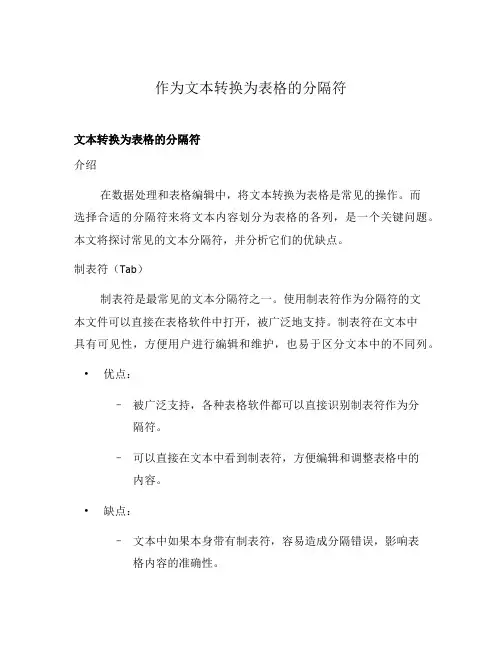 作为文本转换为表格的分隔符

文本转换为表格的分隔符

介绍

在数据处理和表格编辑中，将文本转换为表格是常见的操作。而选择合适的分隔符来将文本内容划分为表格的各列，是一个关键问题。本文将探讨常见的文本分隔符，并分析它们的优缺点。

制表符（Tab）

制表符是最常见的文本分隔符之一。使用制表符作为分隔符的文本文件可以直接在表格软件中打开，被广泛地支持。制表符在文本中具有可见性，方便用户进行编辑和维护，也易于区分文本中的不同列。

• 优点：

– 被广泛支持，各种表格软件都可以直接识别制表符作为分隔符。

– 可以直接在文本中看到制表符，方便编辑和调整表格中的内容。

• 缺点：

– 文本中如果本身带有制表符，容易造成分隔错误，影响表格内容的准确性。